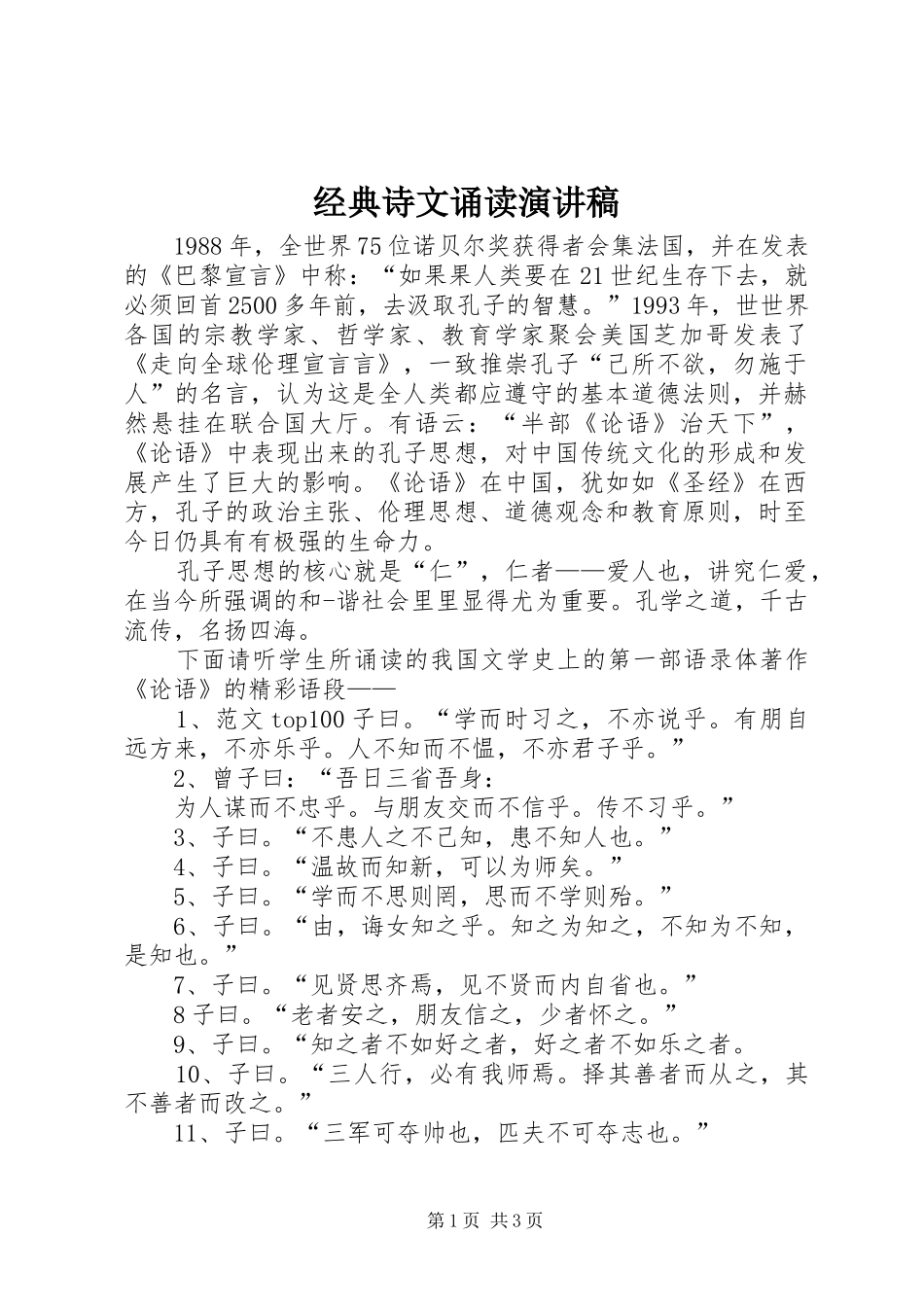 经典诗文诵读演讲稿

1988年，全世界75位诺贝尔奖获得者会集法国，并在发表的《巴黎宣言》中称：“如果果人类要在21世纪生存下去，就必须回首2500多年前，去汲取孔子的智慧。”1993年，世世界各国的宗教学家、哲学家、教育学家聚会美国芝加哥发表了《走向全球伦理宣言言》，一致推崇孔子“己所不欲，勿施于人”的名言，认为这是全人类都应遵守的基本道德法则，并赫然悬挂在联合国大厅。有语云：“半部《论语》治天下”，《论语》中表现出来的孔子思想，对中国传统文化的形成和发展产生了巨大的影响。《论语》在中国，犹如如《圣经》在西方，孔子的政治主张、伦理思想、道德观念和教育原则，时至今日仍具有有极强的生命力。

孔子思想的核心就是“仁”，仁者——爱人也，讲究仁爱，在当今所强调的和-谐社会里里显得尤为重要。孔学之道，千古流传，名扬四海。

下面请听学生所诵读的我国文学史上的第一部语录体著作《论语》的精彩语段——

1、范文top100子曰。“学而时习之，不亦说乎。有朋自远方来，不亦乐乎。人不知而不愠，不亦君子乎。”

2、曾子曰：“吾日三省吾身：

为人谋而不忠乎。与朋友交而不信乎。传不习乎。”

3、子曰。“不患人之不己知，患不知人也。”

4、子曰。“温故而知新，可以为师矣。”

5、子曰。“学而不思则罔，思而不学则殆。”

6、子曰。“由，诲女知之乎。知之为知之，不知为不知，是知也。”

7、子曰。“见贤思齐焉，见不贤而内自省也。”

8子曰。“老者安之，朋友信之，少者怀之。”

9、子曰。“知之者不如好之者，好之者不如乐之者。

10、子曰。“三人行，必有我师焉。择其善者而从之，其不善者而改之。”

11、子曰。“三军可夺帅也，匹夫不可夺志也。”

第1页 共3页